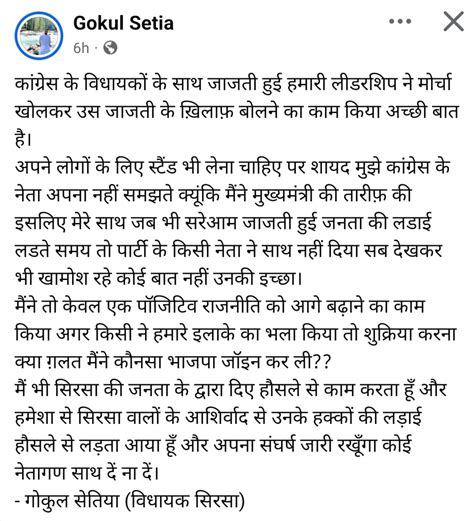 Gokul Setia
6h ·

कांग्रेस के विधायकों के साथ जाजती हुई हमारी लीडरशिप ने मोर्चा खोलकर उस जाजती के ख़िलाफ़ बोलने का काम किया अच्छी बात है।
अपने लोगों के लिए स्टैंड भी लेना चाहिए पर शायद मुझे कांग्रेस के नेता अपना नहीं समझते क्यूंकि मैंने मुख्यमंत्री की तारीफ़ की इसलिए मेरे साथ जब भी सरेआम जाजती हुई जनता की लडाई लडते समय तो पार्टी के किसी नेता ने साथ नहीं दिया सब देखकर भी खामोश रहे कोई बात नहीं उनकी इच्छा।
मैंने तो केवल एक पॉजिटिव राजनीति को आगे बढ़ाने का काम किया अगर किसी ने हमारे इलाके का भला किया तो शुक्रिया करना क्या ग़लत मैंने कौनसा भाजपा जॉइन कर ली??
मैं भी सिरसा की जनता के द्वारा दिए हौसले से काम करता हूँ और हमेशा से सिरसा वालों के आशिर्वाद से उनके हक्कों की लड़ाई हौसले से लड़ता आया हूँ और अपना संघर्ष जारी रखूँगा कोई नेतागण साथ दें ना दें।
- गोकुल सेतिया (विधायक सिरसा)